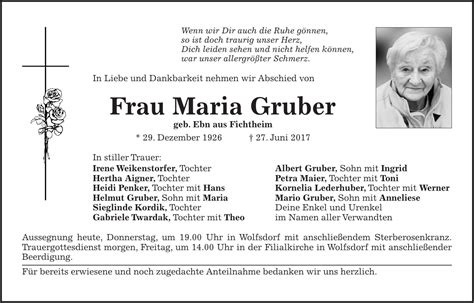 Wenn wir Dir auch die Ruhe gönnen,
so ist doch traurig unser Herz,
Dich leiden sehen und nicht helfen können,
war unser allergrößter Schmerz.

In Liebe und Dankbarkeit nehmen wir Abschied von

Frau Maria Gruber

geb. Ebn aus Fichtheim

* 29. Dezember 1926 † 27. Juni 2017

In stiller Trauer:
Irene Weikenstorfer, Tochter
Hertha Aigner, Tochter
Heidi Penker, Tochter mit Hans
Helmut Gruber, Sohn mit Maria
Sieglinde Kordik, Tochter
Gabriele Twardak, Tochter mit Theo

Albert Gruber, Sohn mit Ingrid
Petra Maier, Tochter mit Toni
Kornelia Lederhuber, Tochter mit Werner
Mario Gruber, Sohn mit Anneliese
Deine Enkel und Urenkel
im Namen aller Verwandten

Aussegnung heute, Donnerstag, um 19.00 Uhr in Wolfsdorf mit anschließendem Sterberosenkranz. Trauergottesdienst morgen, Freitag, um 14.00 Uhr in der Filialkirche in Wolfsdorf mit anschließender Beerdigung.

Für bereits erwiesene und noch zugedachte Anteilnahme bedanken wir uns herzlich.